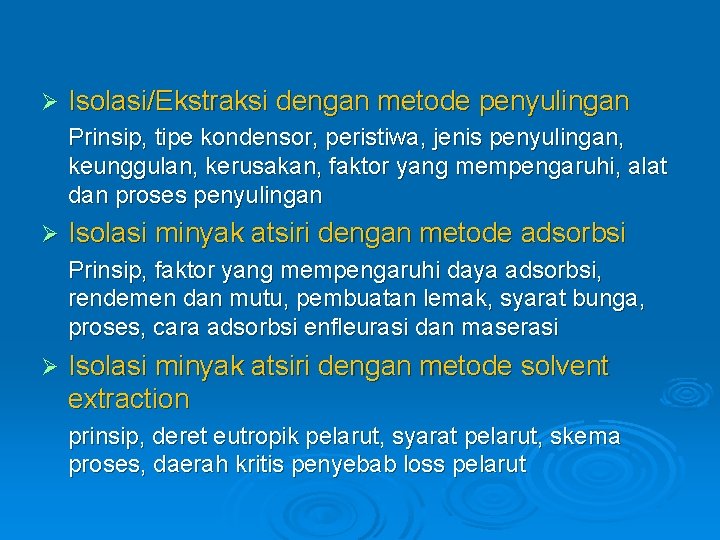 ➢ Isolasi/Ekstraksi dengan metode penyulingan

Prinsip, tipe kondensor, peristiwa, jenis penyulingan, keunggulan, kerusakan, faktor yang mempengaruhi, alat dan proses penyulingan

➢ Isolasi minyak atsiri dengan metode adsorbsi

Prinsip, faktor yang mempengaruhi daya adsorbsi, rendemen dan mutu, pembuatan lemak, syarat bunga, proses, cara adsorbsi enfleurasi dan maserasi

➢ Isolasi minyak atsiri dengan metode solvent extraction

prinsip, deret eutropik pelarut, syarat pelarut, skema proses, daerah kritis penyebab loss pelarut